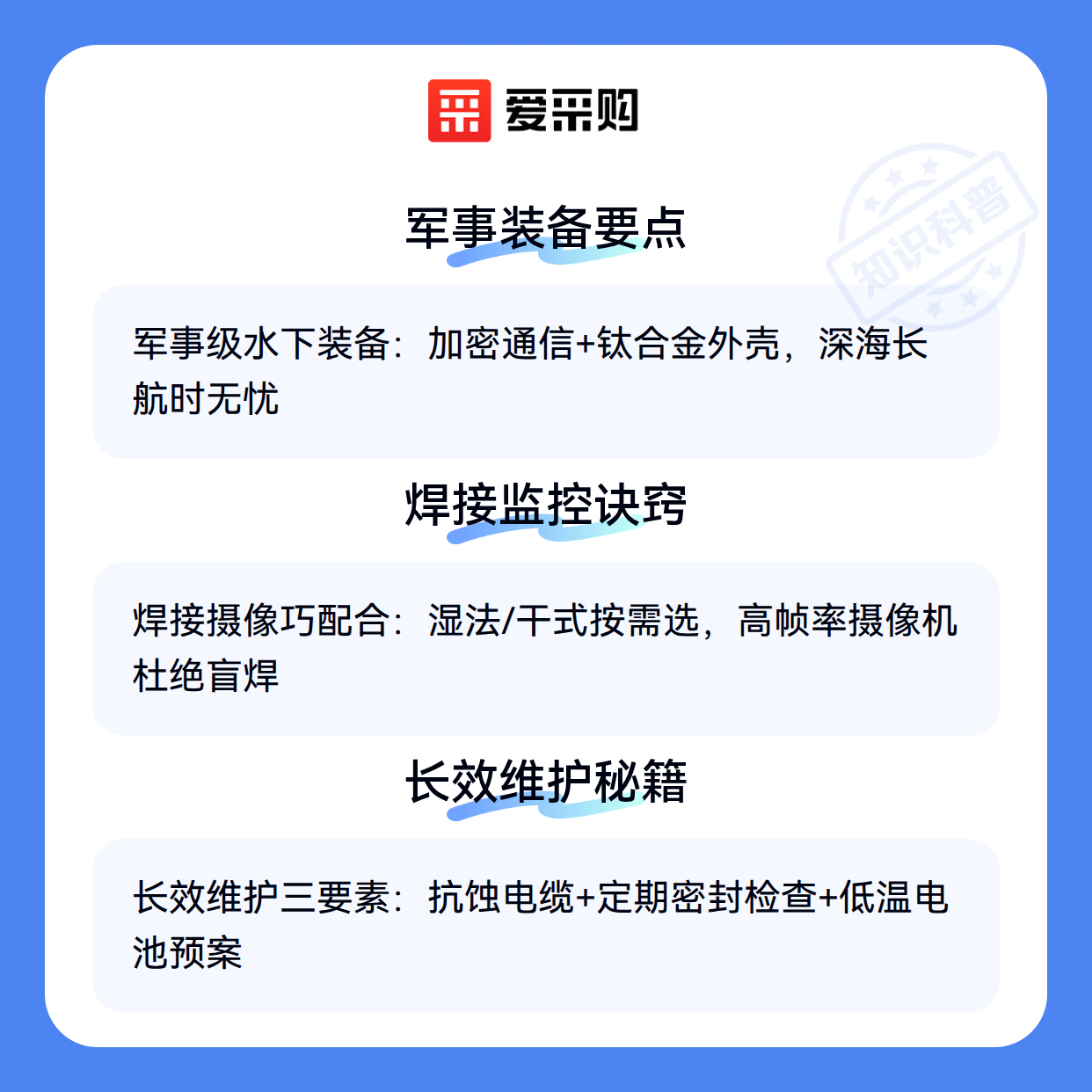 爱采购

军事装备要点

军事级水下装备：加密通信+钛合金外壳，深海长航时无忧

焊接监控诀窍

焊接摄像巧配合：湿法/干式按需选，高帧率摄像机杜绝盲焊

长效维护秘籍

长效维护三要素：抗蚀电缆+定期密封检查+低温电池预案

知识科普